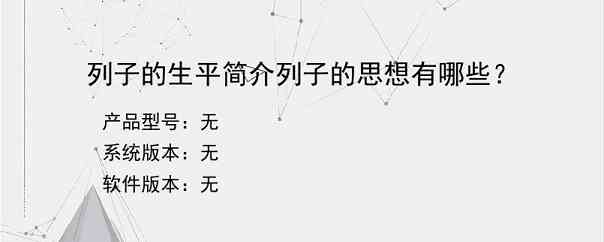 列子的生平简介列子的思想有哪些？

产品型号：无
系统版本：无
软件版本：无